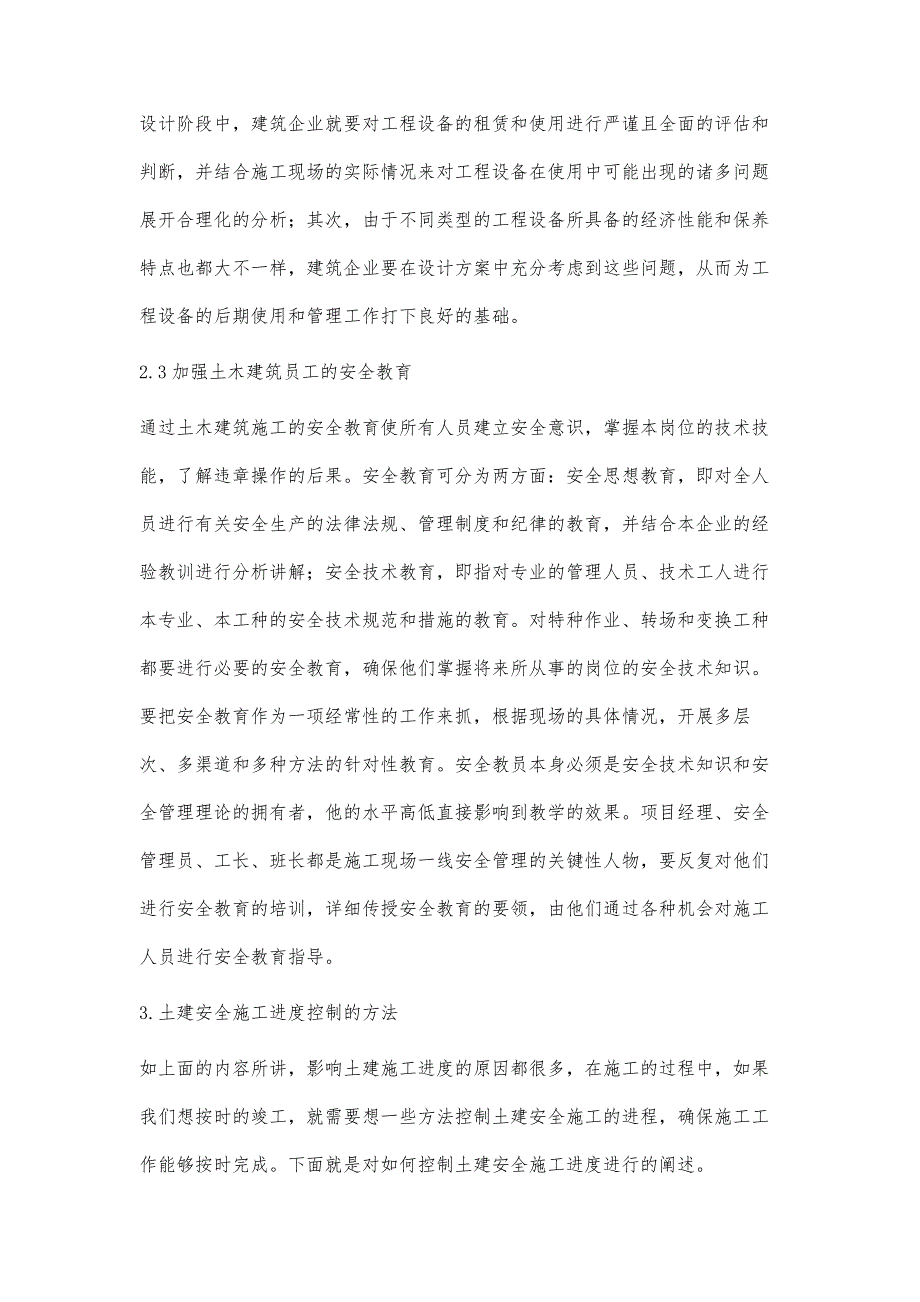 设计阶段中，建筑企业就要对工程设备的租赁和使用进行严谨且全面的评估和判断，并结合施工现场的实际情况来对工程设备在使用中可能出现的诸多问题展开合理化的分析；其次，由于不同类型的工程设备所具备的经济性能和保养特点也都大不一样，建筑企业要在设计方案中充分考虑到这些问题，从而为工程设备的后期使用和管理工作打下良好的基础。

2.3 加强土木建筑员工的安全教育

通过土木建筑施工的安全教育使所有人员建立安全意识，掌握本岗位的技术技能，了解违章操作的后果。安全教育可分为两方面：安全思想教育，即对全人员进行有关安全生产的法律法规、管理制度和纪律的教育，并结合本企业的经验教训进行分析讲解；安全技术教育，即指对专业的管理人员、技术工人进行本专业、本工种的安全技术规范和措施的教育。对特种作业、转场和变换工种都要进行必要的安全教育，确保他们掌握将来所从事的岗位的安全技术知识。要把安全教育作为一项经常性的工作来抓，根据现场的具体情况，开展多层次、多渠道和多种方法的针对性教育。安全教员本身必须是安全技术知识和安全管理理论的拥有者，他的水平高低直接影响到教学的效果。项目经理、安全管理员、工长、班长都是施工现场一线安全管理的关键性人物，要反复对他们进行安全教育的培训，详细传授安全教育的要领，由他们通过各种机会对施工人员进行安全教育指导。

3.土建安全施工进度控制的方法

如上面的内容所讲，影响土建施工进度的原因都很多，在施工的过程中，如果我们想按时的竣工，就需要想一些方法控制土建安全施工的进程，确保施工工作能够按时完成。下面就是对如何控制土建安全施工进度进行的阐述。